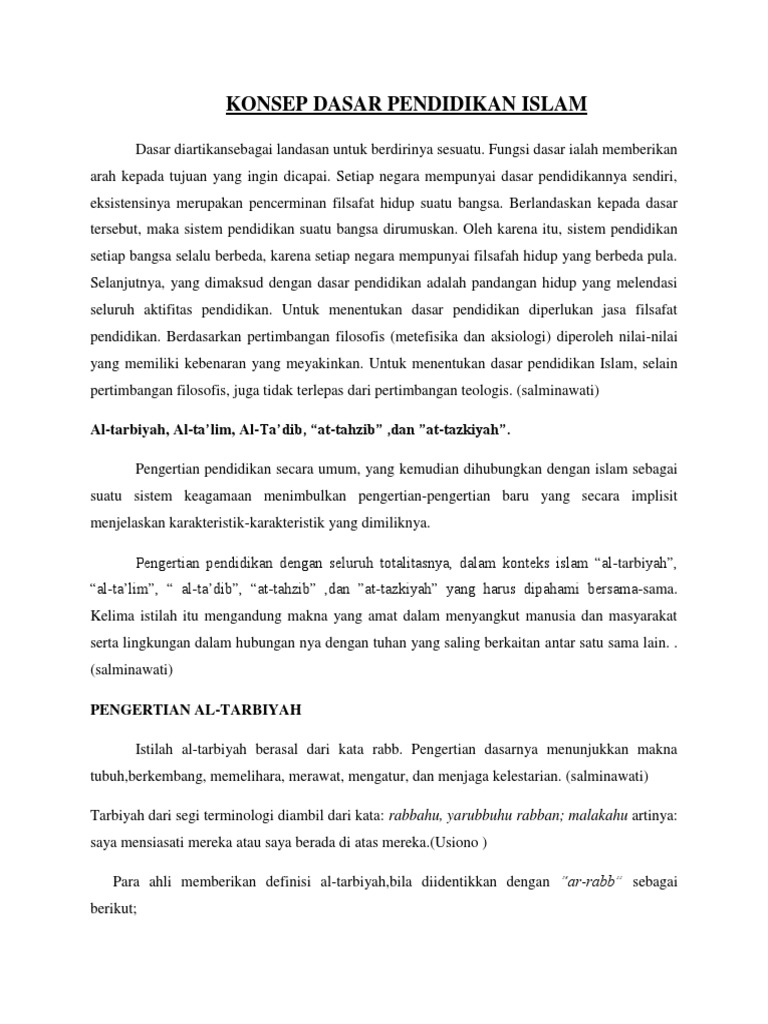 KONSEP DASAR PENDIDIKAN ISLAM

Dasar diartikansebagai landasan untuk berdirinya sesuatu. Fungsi dasar ialah memberikan arah kepada tujuan yang ingin dicapai. Setiap negara mempunyai dasar pendidikannya sendiri, eksistensinya merupakan pencerminan filsafat hidup suatu bangsa. Berlandaskan kepada dasar tersebut, maka sistem pendidikan suatu bangsa dirumuskan. Oleh karena itu, sistem pendidikan setiap bangsa selalu berbeda, karena setiap negara mempunyai filsafah hidup yang berbeda pula. Selanjutnya, yang dimaksud dengan dasar pendidikan adalah pandangan hidup yang melendasi seluruh aktifitas pendidikan. Untuk menentukan dasar pendidikan diperlukan jasa filsafat pendidikan. Berdasarkan pertimbangan filosofis (metefisika dan aksiologi) diperoleh nilai-nilai yang memiliki kebenaran yang meyakinkan. Untuk menentukan dasar pendidikan Islam, selain pertimbangan filosofis, juga tidak terlepas dari pertimbangan teologis. (salminawati)

Al-tarbiyah, Al-ta'lim, Al-Ta'dib, "at-tahzib" ,dan "at-tazkiyah".

Pengertian pendidikan secara umum, yang kemudian dihubungkan dengan islam sebagai suatu sistem keagamaan menimbulkan pengertian-pengertian baru yang secara implisit menjelaskan karakteristik-karakteristik yang dimiliknya.

Pengertian pendidikan dengan seluruh totalitasnya, dalam konteks islam "al-tarbiyah", "al-ta'lim", " al-ta'dib", "at-tahzib" ,dan "at-tazkiyah" yang harus dipahami bersama-sama. Kelima istilah itu mengandung makna yang amat dalam menyangkut manusia dan masyarakat serta lingkungan dalam hubungan nya dengan tuhan yang saling berkaitan antar satu sama lain. . (salminawati)

PENGERTIAN AL-TARBIYAH

Istilah al-tarbiyah berasal dari kata rabb. Pengertian dasarnya menunjukkan makna tubuh,berkembang, memelihara, merawat, mengatur, dan menjaga kelestarian. (salminawati)

Tarbiyah dari segi terminologi diambil dari kata: rabbahu, yarubbuhu rabban; malakahu artinya: saya mensiasati mereka atau saya berada di atas mereka.(Usiono )

Para ahli memberikan definisi al-tarbiyah,bila diidentikkan dengan "ar-rabb" sebagai berikut;